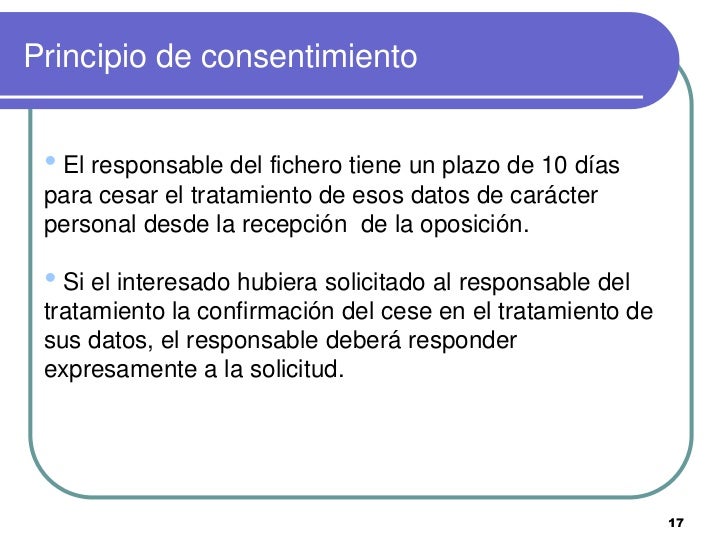 Principio de consentimiento

• El responsable del fichero tiene un plazo de 10 días para cesar el tratamiento de esos datos de carácter personal desde la recepción de la oposición.

• Si el interesado hubiera solicitado al responsable del tratamiento la confirmación del cese en el tratamiento de sus datos, el responsable deberá responder expresamente a la solicitud.

17